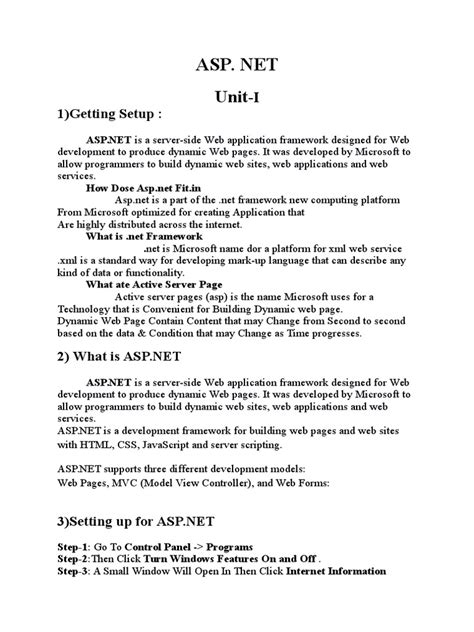 ASP. NET

Unit-I

1)Getting Setup :

ASP.NET is a server-side Web application framework designed for Web development to produce dynamic Web pages. It was developed by Microsoft to allow programmers to build dynamic web sites, web applications and web services.

How Dose Asp.net Fit.in

Asp.net is a part of the .net framework new computing platform From Microsoft optimized for creating Application that Are highly distributed across the internet.

What is .net Framework

.net is Microsoft name dor a platform for xml web service .xml is a standard way for developing mark-up language that can describe any kind of data or functionality.

What ate Active Server Page

Active server pages (asp) is the name Microsoft uses for a Technology that is Convenient for Building Dynamic web page. Dynamic Web Page Contain Content that may Change from Second to second based on the data & Condition that may Change as Time progresses.

2) What is ASP.NET

ASP.NET is a server-side Web application framework designed for Web development to produce dynamic Web pages. It was developed by Microsoft to allow programmers to build dynamic web sites, web applications and web services.
ASP.NET is a development framework for building web pages and web sites with HTML, CSS, JavaScript and server scripting.

ASP.NET supports three different development models:
Web Pages, MVC (Model View Controller), and Web Forms:

3)Setting up for ASP.NET

Step-1: Go To Control Panel -> Programs
Step-2:Then Click Turn Windows Features On and Off .
Step-3: A Small Window Will Open In Then Click Internet Information